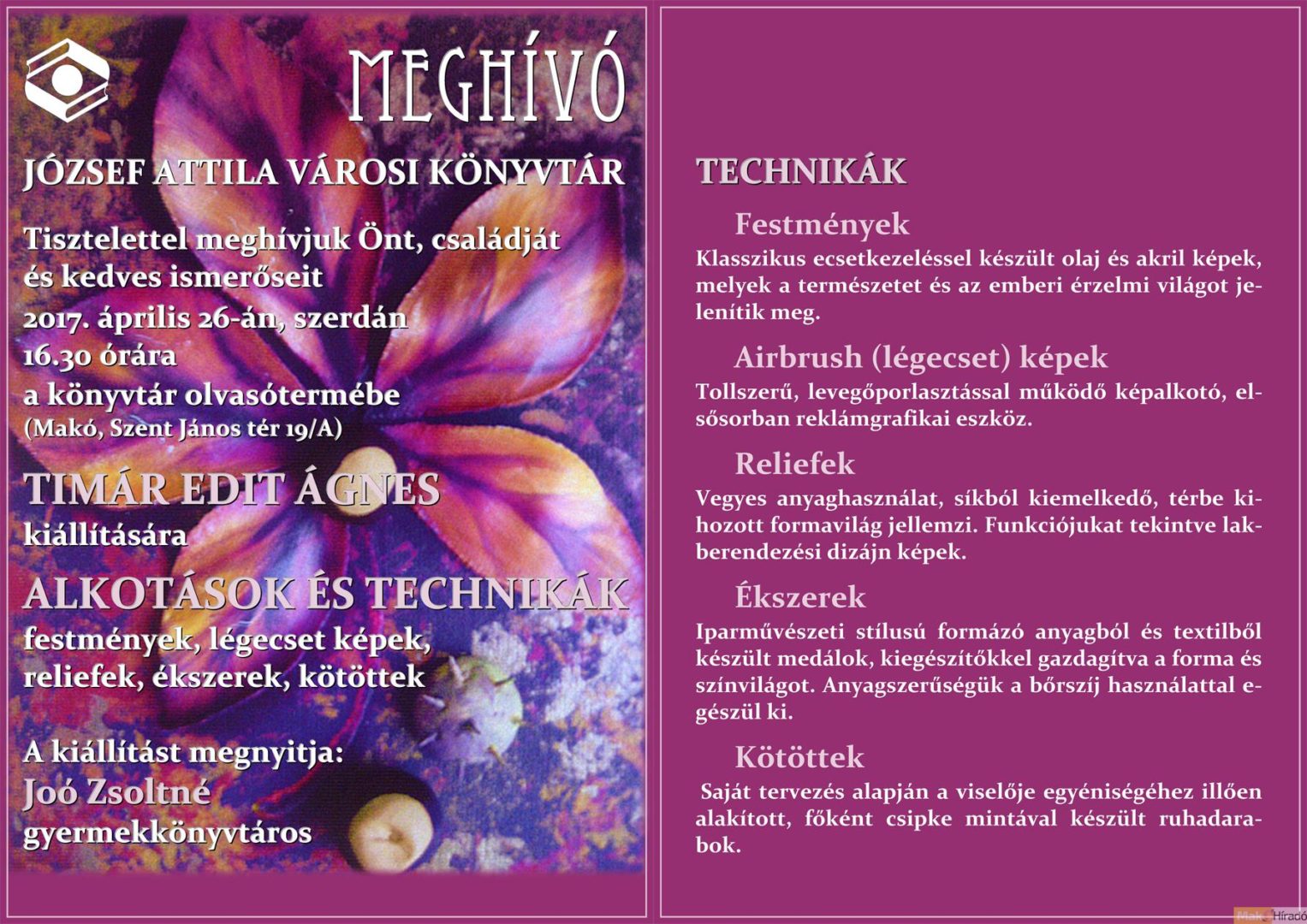 MEGHÍVÓ

JÓZSEF ATTILA VÁROSI KÖNYVTÁR

Tisztelettel meghívjuk Önt, családját és kedves ismerőseit
2017. április 26-án, szerdán
16.30 órára
a könyvtár olvasótermébe
(Makó, Szent János tér 19/A)

TIMÁR EDIT ÁGNES
kiállítására

ALKOTÁSOK ÉS TECHNIKÁK
festmények, légecset képek, reliefek, ékszerek, kötöttek

A kiállítást megnyitja:
Joó Zsoltné
gyermekkönyvtáros

TECHNIKÁK

Festmények
Klasszikus ecsetkezeléssel készült olaj és akril képek, melyek a természetet és az emberi érzelmi világot jelenítik meg.

Airbrush (légecset) képek
Tollszerű, levegőporlasztással működő képalkotó, elsősorban reklámgrafikai eszköz.

Reliefek
Vegyes anyaghasználat, síkból kiemelkedő, térbe kihozott formavilág jellemzi. Funkciójukat tekintve lakberendezési dizájn képek.

Ékszerek
Iparművészeti stílusú formázó anyagból és textilből készült medálok, kiegészítőkkel gazdagítva a forma és színvilágot. Anyagszerűségük a bőrszíj használattal egészül ki.

Kötöttek
Saját tervezés alapján a viselője egyéniségéhez illően alakított, főként csipke mintával készült ruhadarabok.

Makó Híradó